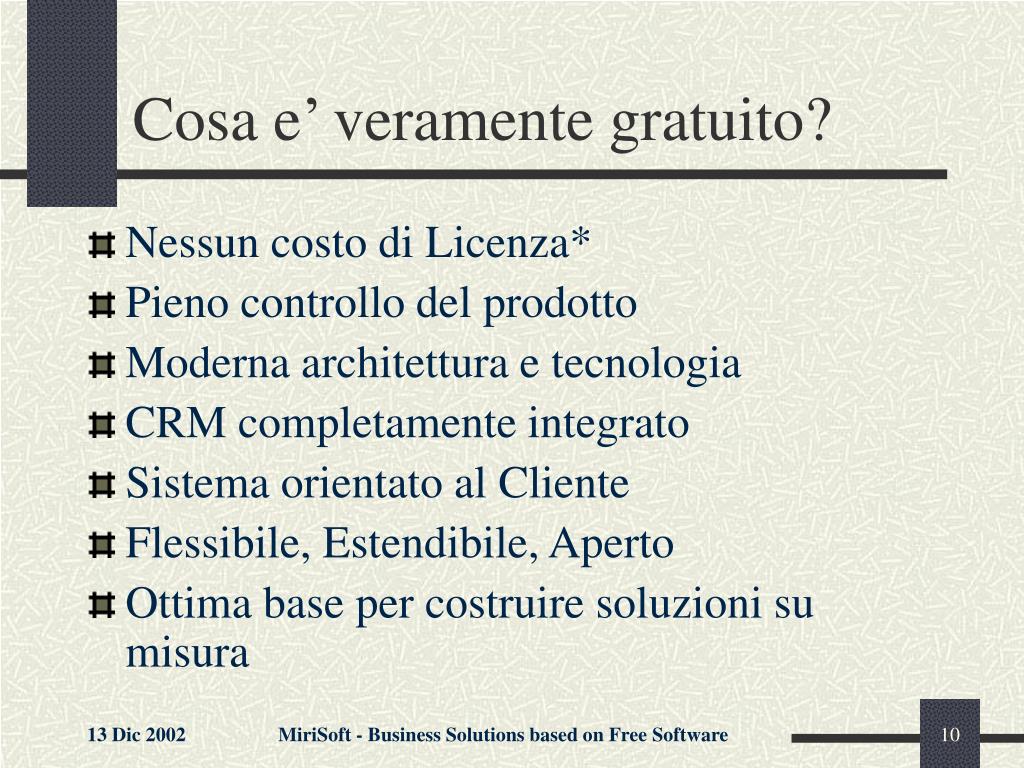 Cosa e’ veramente gratuito?

Nessun costo di Licenza*

Pieno controllo del prodotto

Moderna architettura e tecnologia

CRM completamente integrato

Sistema orientato al Cliente

Flessibile, Estendibile, Aperto

Ottima base per costruire soluzioni su misura

13 Dic 2002

MiriSoft - Business Solutions based on Free Software

10